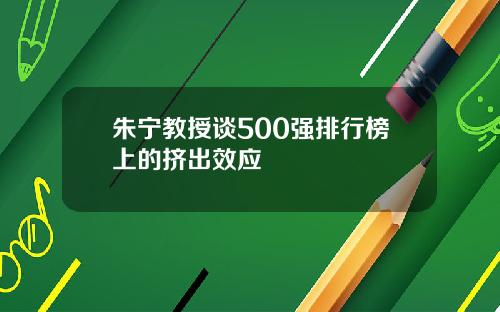 朱宁教授谈500强排行榜上的挤出效应